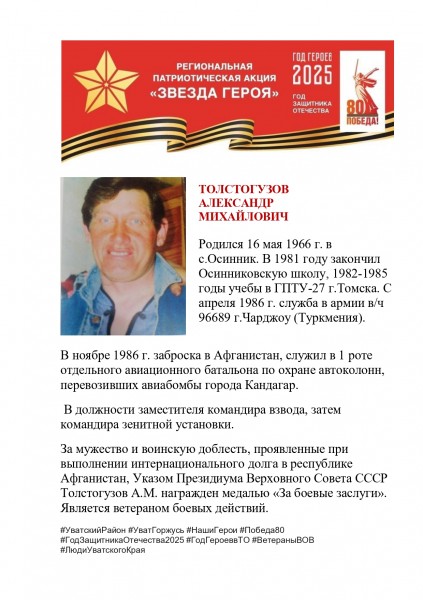 РЕГИОНАЛЬНАЯ ПАТРИОТИЧЕСКАЯ АКЦИЯ «ЗВЕЗДА ГЕРОЯ»

ГОД ГЕРОЕВ 2025 ГОД ЗАЩИТНИКА ОТЕЧЕСТВА

80 ПОБЕДА!

ТОЛСТОГУЗОВ АЛЕКСАНДР МИХАЙЛОВИЧ

Родился 16 мая 1966 г. в с.Осинник. В 1981 году закончил Осинниковскую школу, 1982-1985 годы учебы в ГПТУ-27 г.Томска. С апреля 1986 г. служба в армии в/ч 96689 г.Чарджоу (Туркмения).

В ноябре 1986 г. заброска в Афганистан, служил в 1 роте отдельного авиационного батальона по охране автоколонн, перевозивших авиабомбы города Кандагар.

В должности заместителя командира взвода, затем командира зенитной установки.

За мужество и воинскую доблесть, проявленные при выполнении интернационального долга в республике Афганистан, Указом Президиума Верховного Совета СССР Толстогузов А.М. награжден медалью «За боевые заслуги». Является ветераном боевых действий.

#УватскийРайон #УватГоржусь #НашиГерои #Победа80 #ГодЗащитникаОтечества2025 #ГодГероеввТО #ВетераныВОВ #ЛюдиУватскогоКрая